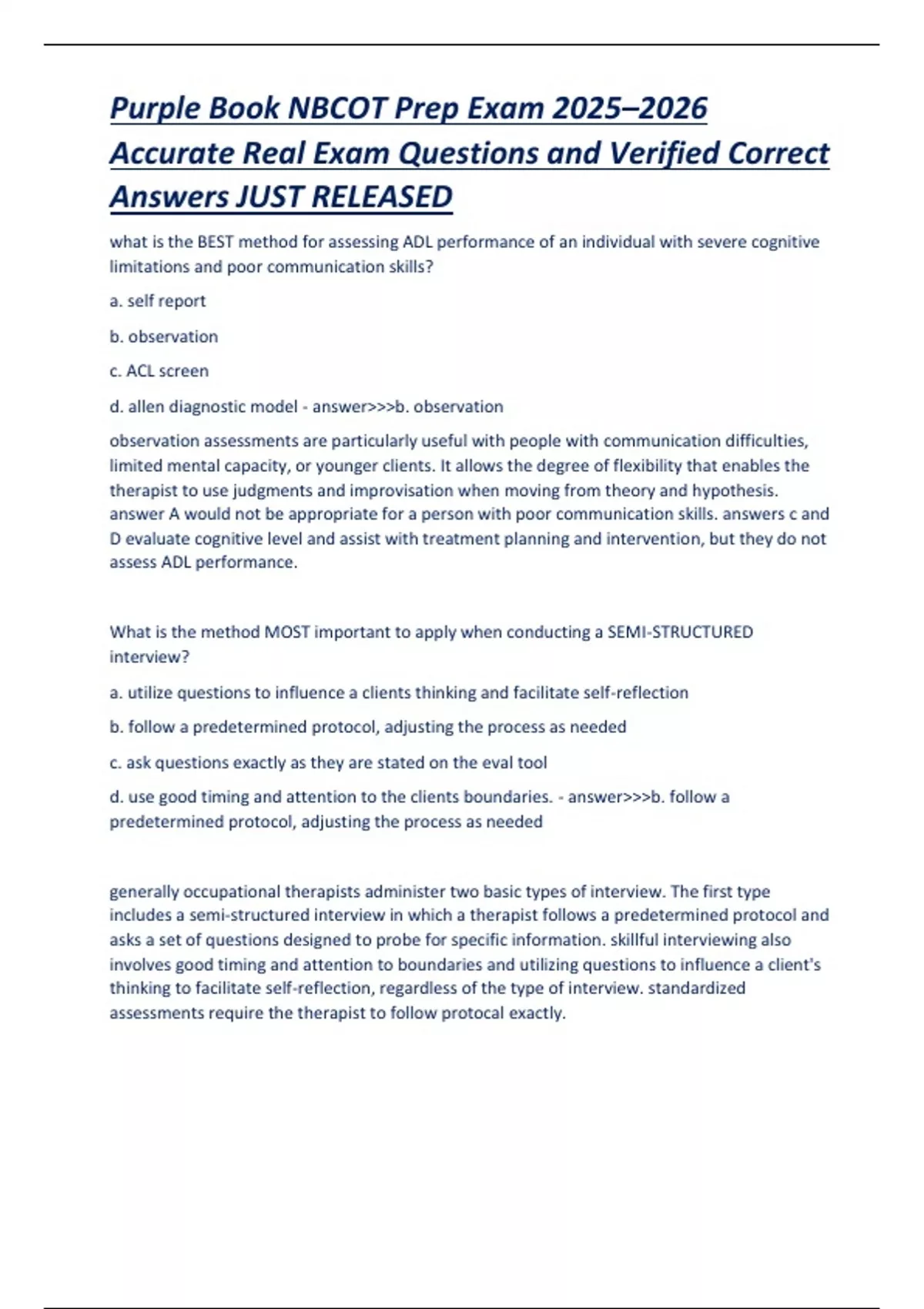 Purple Book NBCOT Prep Exam 2025–2026 Accurate Real Exam Questions and Verified Correct Answers JUST RELEASED

what is the BEST method for assessing ADL performance of an individual with severe cognitive limitations and poor communication skills?

a. self report

b. observation

c. ACL screen

d. allen diagnostic model - answer>>>b. observation

observation assessments are particularly useful with people with communication difficulties, limited mental capacity, or younger clients. It allows the degree of flexibility that enables the therapist to use judgments and improvisation when moving from theory and hypothesis. answer A would not be appropriate for a person with poor communication skills. answers c and D evaluate cognitive level and assist with treatment planning and intervention, but they do not assess ADL performance.

What is the method MOST important to apply when conducting a SEMI-STRUCTURED interview?

a. utilize questions to influence a clients thinking and facilitate self-reflection

b. follow a predetermined protocol, adjusting the process as needed

c. ask questions exactly as they are stated on the eval tool

d. use good timing and attention to the clients boundaries. - answer>>>b. follow a predetermined protocol, adjusting the process as needed

generally occupational therapists administer two basic types of interview. The first type includes a semi-structured interview in which a therapist follows a predetermined protocol and asks a set of questions designed to probe for specific information. skillful interviewing also involves good timing and attention to boundaries and utilizing questions to influence a client's thinking to facilitate self-reflection, regardless of the type of interview. standardized assessments require the therapist to follow protocal exactly.